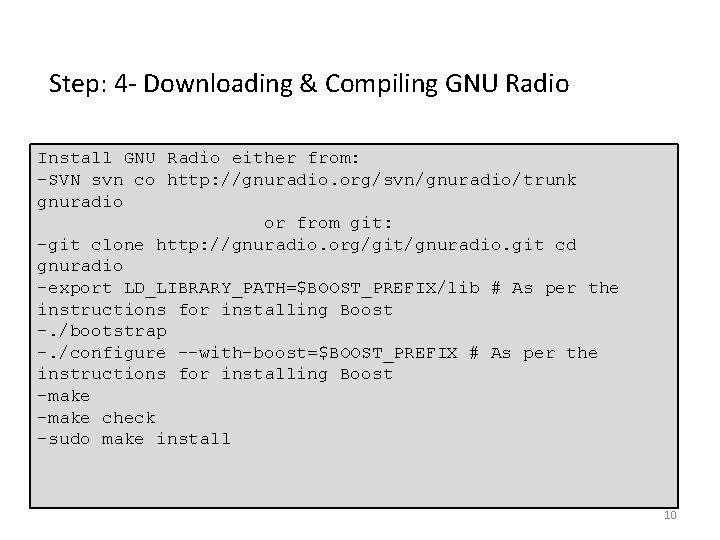 Step: 4- Downloading & Compiling GNU Radio

Install GNU Radio either from:
-SVN svn co http://gnuradio.org/svn/gnuradio/trunk gnuradio
or from git:
-git clone http://gnuradio.org/git/gnuradio.git cd gnuradio
-export LD_LIBRARY_PATH=$BOOST_PREFIX/lib # As per the instructions for installing Boost
-./bootstrap
-./configure --with-boost=$BOOST_PREFIX # As per the instructions for installing Boost
-make
-make check
-sudo make install

10